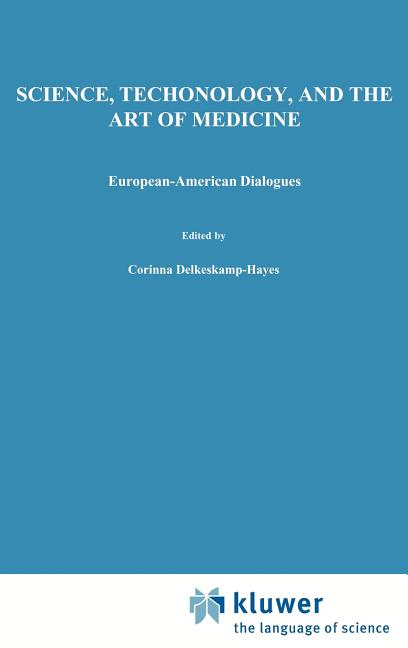 SCIENCE, TECHONOLOGY, AND THE ART OF MEDICINE

European-American Dialogues

Edited by

Corinna Delkeskamp-Hayes

kluwer
the language of science